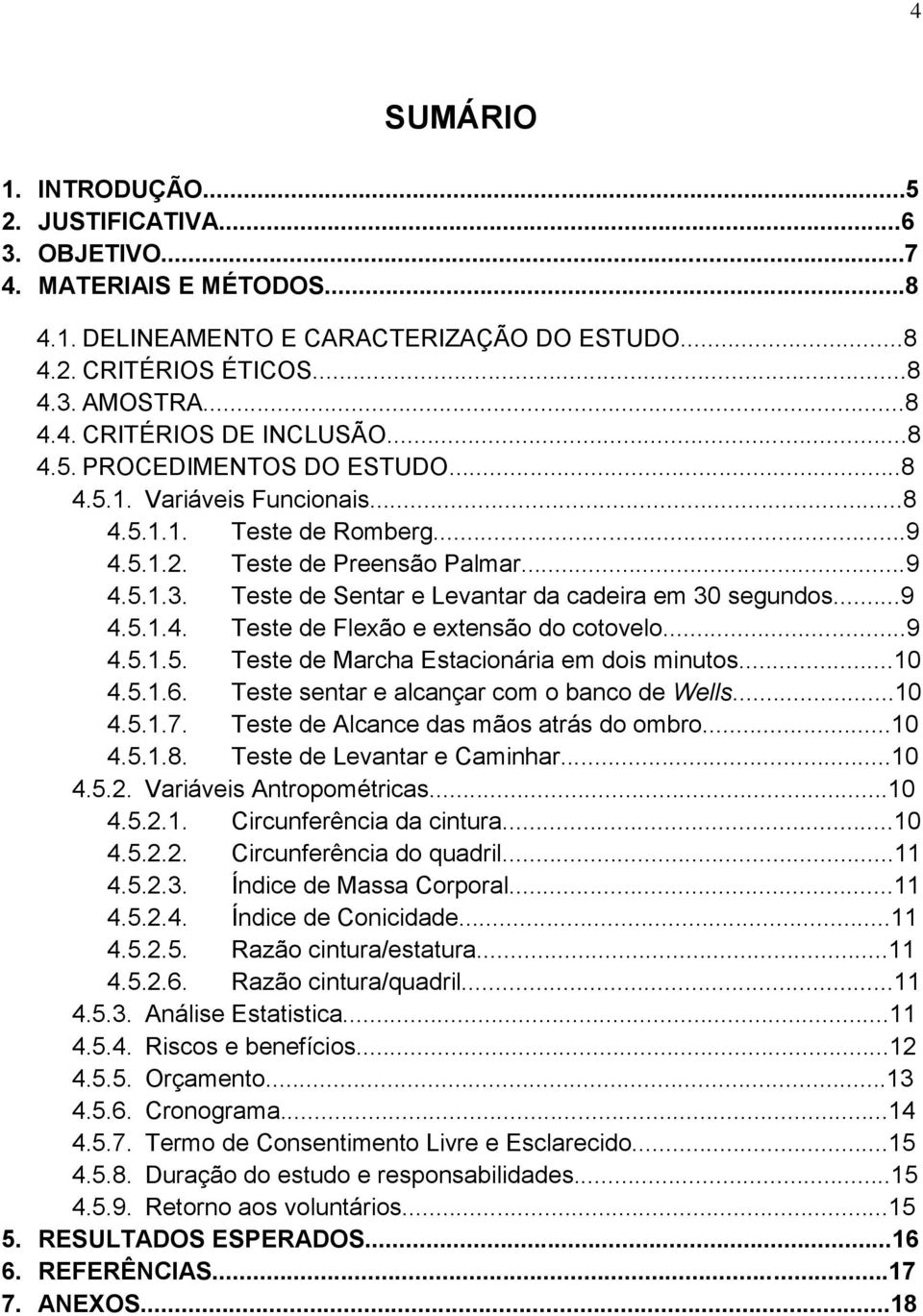 4

SUMÁRIO

1. INTRODUÇÃO...5
2. JUSTIFICATIVA...6
3. OBJETIVO...7
4. MATERIAIS E MÉTODOS...8
4.1. DELINEAMENTO E CARACTERIZAÇÃO DO ESTUDO...8
4.2. CRITÉRIOS ÉTICOS...8
4.3. AMOSTRA...8
4.4. CRITÉRIOS DE INCLUSÃO...8
4.5. PROCEDIMENTOS DO ESTUDO...8
4.5.1. Variáveis Funcionais...8
4.5.1.1. Teste de Romberg...9
4.5.1.2. Teste de Preensão Palmar...9
4.5.1.3. Teste de Sentar e Levantar da cadeira em 30 segundos...9
4.5.1.4. Teste de Flexão e extensão do cotovelo...9
4.5.1.5. Teste de Marcha Estacionária em dois minutos...10
4.5.1.6. Teste sentar e alcançar com o banco de Wells...10
4.5.1.7. Teste de Alcance das mãos atrás do ombro...10
4.5.1.8. Teste de Levantar e Caminhar...10
4.5.2. Variáveis Antropométricas...10
4.5.2.1. Circunferência da cintura...10
4.5.2.2. Circunferência do quadril...11
4.5.2.3. Índice de Massa Corporal...11
4.5.2.4. Índice de Conicidade...11
4.5.2.5. Razão cintura/estatura...11
4.5.2.6. Razão cintura/quadril...11
4.5.3. Análise Estatistica...11
4.5.4. Riscos e benefícios...12
4.5.5. Orçamento...13
4.5.6. Cronograma...14
4.5.7. Termo de Consentimento Livre e Esclarecido...15
4.5.8. Duração do estudo e responsabilidades...15
4.5.9. Retorno aos voluntários...15
5. RESULTADOS ESPERADOS...16
6. REFERÊNCIAS...17
7. ANEXOS...18